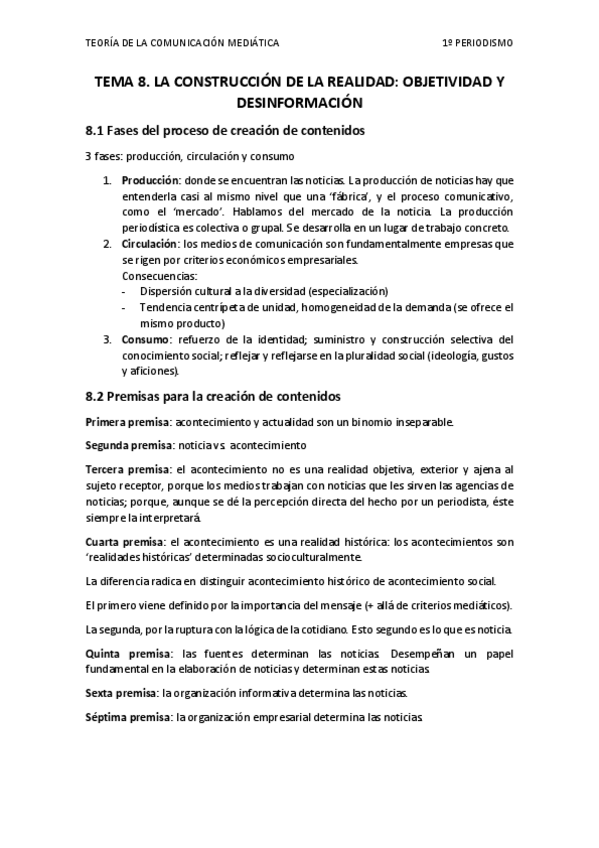 TEORÍA DE LA COMUNICACIÓN MEDIÁTICA 1º PERIODISMO

TEMA 8. LA CONSTRUCCIÓN DE LA REALIDAD: OBJETIVIDAD Y DESINFORMACIÓN

8.1 Fases del proceso de creación de contenidos

3 fases: producción, circulación y consumo

1. Producción: donde se encuentran las noticias. La producción de noticias hay que entenderla casi al mismo nivel que una 'fábrica', y el proceso comunicativo, como el 'mercado'. Hablamos del mercado de la noticia. La producción periodística es colectiva o grupal. Se desarrolla en un lugar de trabajo concreto.
2. Circulación: los medios de comunicación son fundamentalmente empresas que se rigen por criterios económicos empresariales.
Consecuencias:
- Dispersión cultural a la diversidad (especialización)
- Tendencia centrípeta de unidad, homogeneidad de la demanda (se ofrece el mismo producto)
3. Consumo: refuerzo de la identidad; suministro y construcción selectiva del conocimiento social; reflejar y reflejarse en la pluralidad social (ideología, gustos y aficiones).

8.2 Premisas para la creación de contenidos

Primera premisa: acontecimiento y actualidad son un binomio inseparable.

Segunda premisa: noticia vs. acontecimiento

Tercera premisa: el acontecimiento no es una realidad objetiva, exterior y ajena al sujeto receptor, porque los medios trabajan con noticias que les sirven las agencias de noticias; porque, aunque se dé la percepción directa del hecho por un periodista, éste siempre la interpretará.

Cuarta premisa: el acontecimiento es una realidad histórica: los acontecimientos son 'realidades históricas' determinadas socioculturalmente.

La diferencia radica en distinguir acontecimiento histórico de acontecimiento social.

El primero viene definido por la importancia del mensaje (+ allá de criterios mediáticos).

La segunda, por la ruptura con la lógica de la cotidiano. Esto segundo es lo que es noticia.

Quinta premisa: las fuentes determinan las noticias. Desempeñan un papel fundamental en la elaboración de noticias y determinan estas noticias.

Sexta premisa: la organización informativa determina las noticias.

Séptima premisa: la organización empresarial determina las noticias.